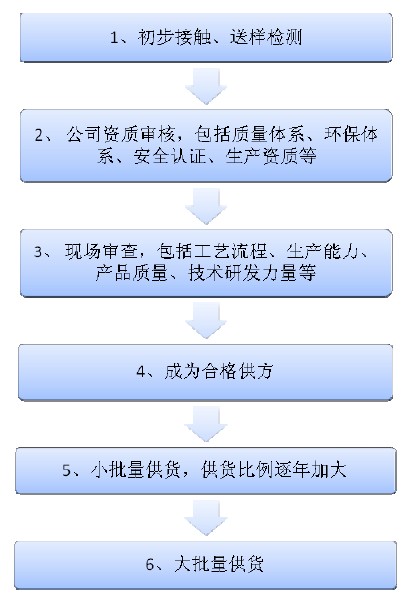 1、初步接触、送样检测

2、公司资质审核，包括质量体系、环保体系、安全认证、生产资质等

3、现场审查，包括工艺流程、生产能力、产品质量、技术研发力量等

4、成为合格供方

5、小批量供货，供货比例逐年加大

6、大批量供货